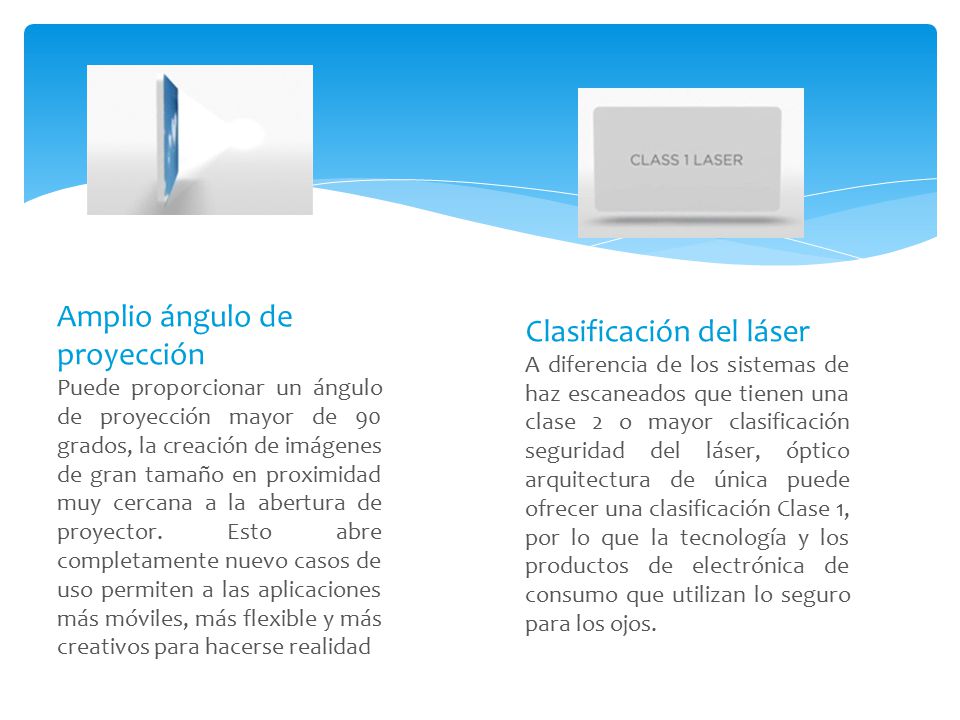 CLASS 1 LASER

Amplio ángulo de proyección

Puede proporcionar un ángulo de proyección mayor de 90 grados, la creación de imágenes de gran tamaño en proximidad muy cercana a la abertura de proyector. Esto abre completamente nuevo casos de uso permiten a las aplicaciones más móviles, más flexible y más creativos para hacerse realidad

Clasificación del láser

A diferencia de los sistemas de haz escaneados que tienen una clase 2 o mayor clasificación seguridad del láser, óptico arquitectura de única puede ofrecer una clasificación Clase 1, por lo que la tecnología y los productos de electrónica de consumo que utilizan lo seguro para los ojos.